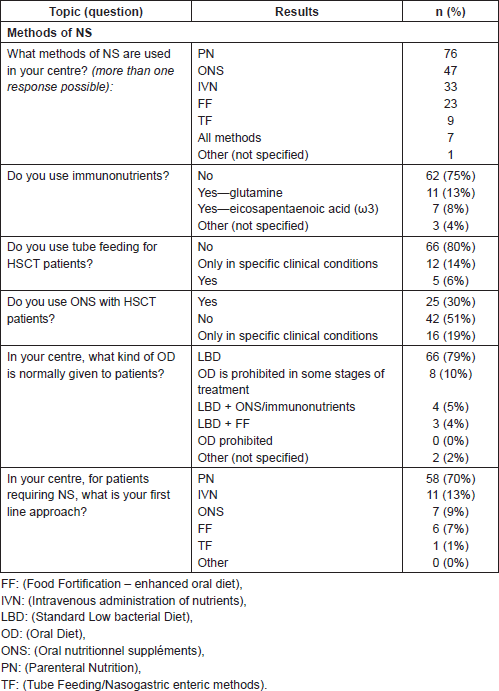 | Topic (question) | Results | n (%) |
|---|---|---|
| **Methods of NS** | | |
| What methods of NS are used in your centre? *(more than one response possible)*: | PN | 76 |
| | ONS | 47 |
| | IVN | 33 |
| | FF | 23 |
| | TF | 9 |
| | All methods | 7 |
| | Other (not specified) | 1 |
| Do you use immunonutrients? | No | 62 (75%) |
| | Yes—glutamine | 11 (13%) |
| | Yes—eicosapentaenoic acid (ω3) | 7 (8%) |
| | Other (not specified) | 3 (4%) |
| Do you use tube feeding for HSCT patients? | No | 66 (80%) |
| | Only in specific clinical conditions | 12 (14%) |
| | Yes | 5 (6%) |
| Do you use ONS with HSCT patients? | Yes | 25 (30%) |
| | No | 42 (51%) |
| | Only in specific clinical conditions | 16 (19%) |
| In your centre, what kind of OD is normally given to patients? | LBD | 66 (79%) |
| | OD is prohibited in some stages of treatment | 8 (10%) |
| | LBD + ONS/immunonutrients | 4 (5%) |
| | LBD + FF | 3 (4%) |
| | OD prohibited | 0 (0%) |
| | Other (not specified) | 2 (2%) |
| In your centre, for patients requiring NS, what is your first line approach? | PN | 58 (70%) |
| | IVN | 11 (13%) |
| | ONS | 7 (9%) |
| | FF | 6 (7%) |
| | TF | 1 (1%) |
| | Other | 0 (0%) |

FF: (Food Fortification – enhanced oral diet),
IVN: (Intravenous administration of nutrients),
LBD: (Standard Low bacterial Diet),
OD: (Oral Diet),
ONS: (Oral nutritionnel suppléments),
PN: (Parenteral Nutrition),
TF: (Tube Feeding/Nasogastric enteric methods).